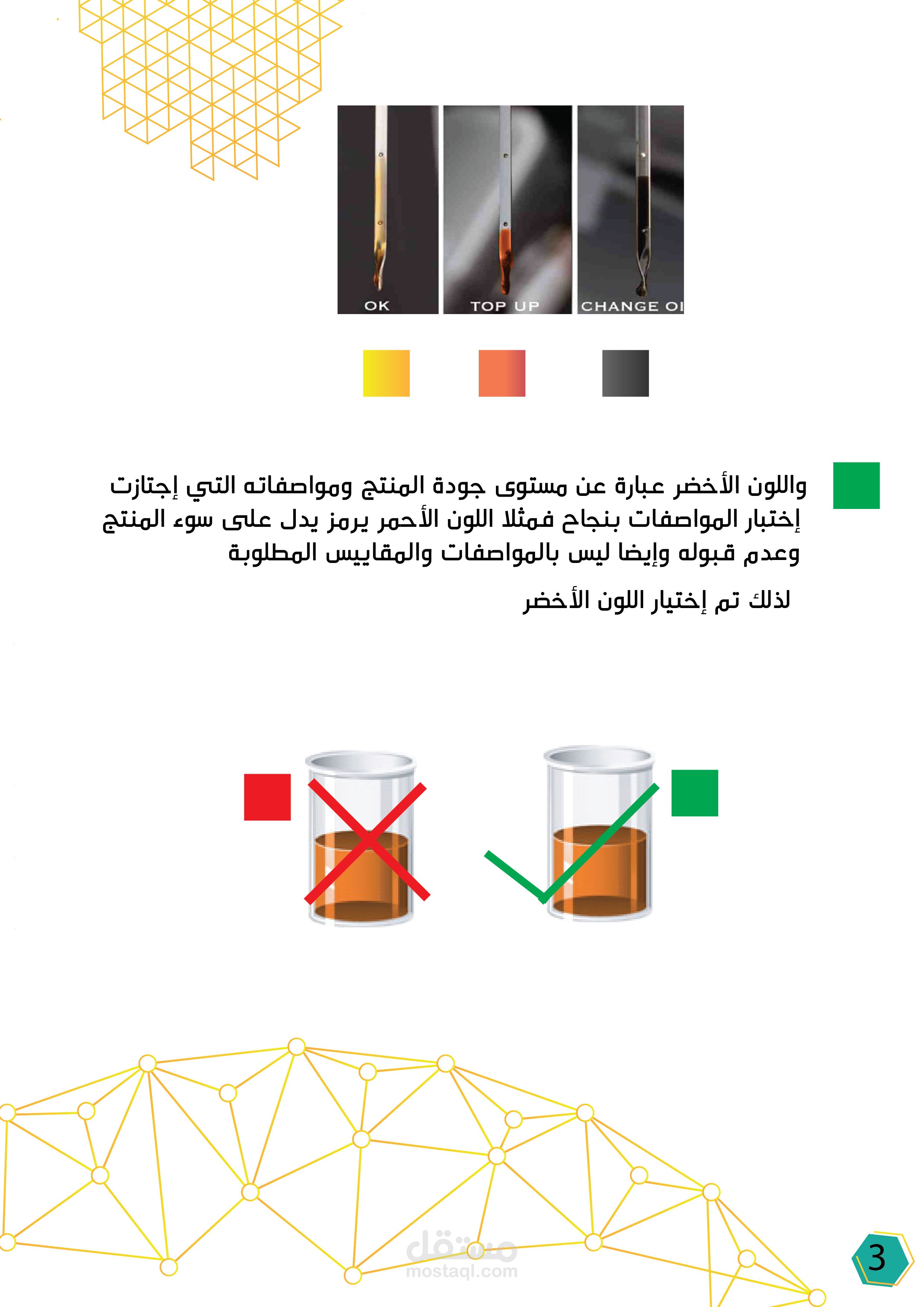 OK TOP UP CHANGE OI

واللون الأخضر عبارة عن مستوى جودة المنتج ومواصفاته التي إجتازت إختبار المواصفات بنجاح فمثلا اللون الأحمر يرمز يدل على سوء المنتج وعدم قبوله وإيضا ليس بالمواصفات والمقاييس المطلوبة

لذلك تم إختيار اللون الأخضر

3

مستقل
mostaql.com